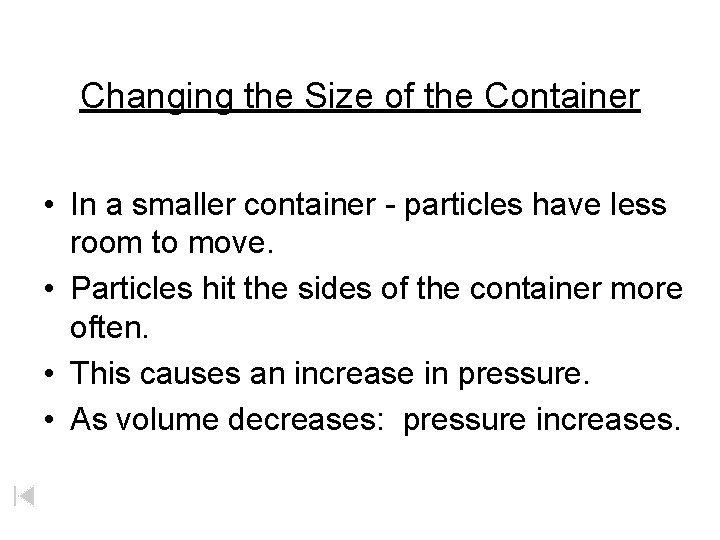 Changing the Size of the Container

• In a smaller container - particles have less room to move.
• Particles hit the sides of the container more often.
• This causes an increase in pressure.
• As volume decreases:  pressure increases.